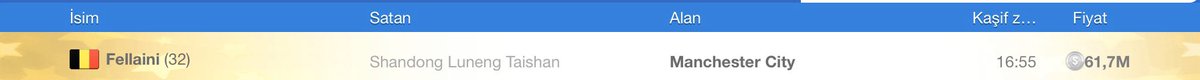 | İsim | Satan | Alan | Kaşif z… | Fiyat |
|---|---|---|---|---|
| Fellaini (32) | Shandong Luneng Taishan | Manchester City | 16:55 | 61,7M |